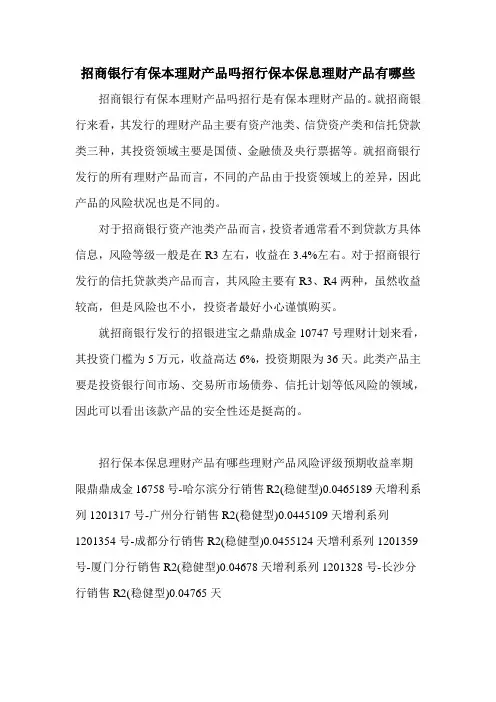 招商银行有保本理财产品吗招行保本保息理财产品有哪些

招商银行有保本理财产品吗招行是有保本理财产品的。就招商银行来看，其发行的理财产品主要有资产池类、信贷资产类和信托贷款类三种，其投资领域主要是国债、金融债及央行票据等。就招商银行发行的所有理财产品而言，不同的产品由于投资领域上的差异，因此产品的风险状况也是不同的。

对于招商银行资产池类产品而言，投资者通常看不到贷款方具体信息，风险等级一般是在 R3 左右，收益在 3.4%左右。对于招商银行发行的信托贷款类产品而言，其风险主要有 R3、R4 两种，虽然收益较高，但是风险也不小，投资者最好小心谨慎购买。

就招商银行发行的招银进宝之鼎鼎成金 10747 号理财计划来看，其投资门槛为 5 万元，收益高达 6%，投资期限为 36 天。此类产品主要是投资银行间市场、交易所市场债券、信托计划等低风险的领域，因此可以看出该款产品的安全性还是挺高的。

招行保本保息理财产品有哪些理财产品风险评级预期收益率期限鼎鼎成金 16758 号-哈尔滨分行销售 R2(稳健型)0.0465189 天增利系列 1201317 号-广州分行销售 R2(稳健型)0.0445109 天增利系列 1201354 号-成都分行销售 R2(稳健型)0.0455124 天增利系列 1201359 号-厦门分行销售 R2(稳健型)0.04678 天增利系列 1201328 号-长沙分行销售 R2(稳健型)0.04765 天